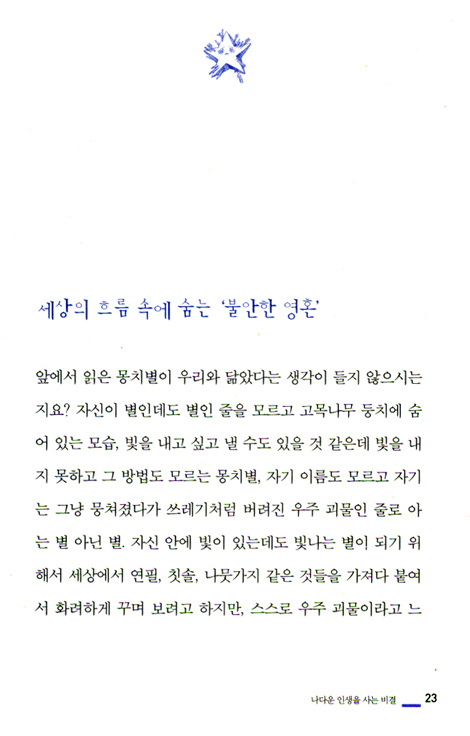 세상의 흐름 속에 숨는 '불안한 영혼'

앞에서 읽은 뭉치별이 우리와 닮았다는 생각이 들지 않으시는지요? 자신이 별인데도 별인 줄을 모르고 고목나무 둥치에 숨어 있는 모습, 빛을 내고 싶고 낼 수도 있을 것 같은데 빛을 내지 못하고 그 방법도 모르는 뭉치별, 자기 이름도 모르고 자기는 그냥 뭉쳐졌다가 쓰레기처럼 버려진 우주 괴물인 줄로 아는 별 아닌 별. 자신 안에 빛이 있는데도 빛나는 별이 되기 위해서 세상에서 연필, 칫솔, 나뭇가지 같은 것들을 가져다 붙여서 화려하게 꾸며 보려고 하지만, 스스로 우주 괴물이라고 느

나다운 인생을 사는 비결 23